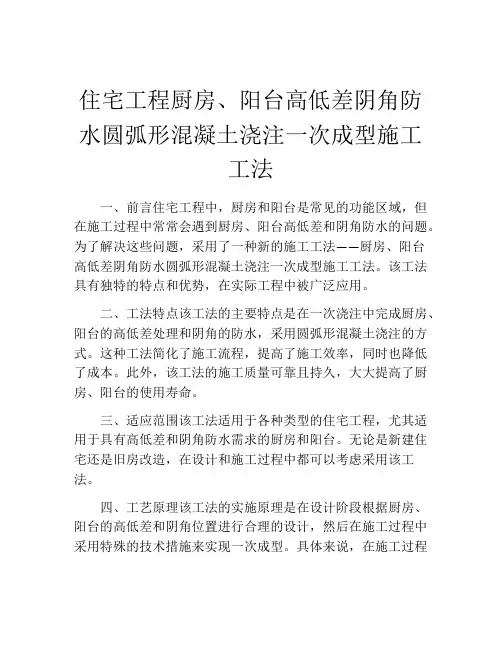 住宅工程厨房、阳台高低差阴角防水圆弧形混凝土浇注一次成型施工工法

一、前言住宅工程中，厨房和阳台是常见的功能区域，但在施工过程中常常会遇到厨房、阳台高低差和阴角防水的问题。为了解决这些问题，采用了一种新的施工工法——厨房、阳台高低差阴角防水圆弧形混凝土浇注一次成型施工工法。该工法具有独特的特点和优势，在实际工程中被广泛应用。

二、工法特点该工法的主要特点是在一次浇注中完成厨房、阳台的高低差处理和阴角的防水，采用圆弧形混凝土浇注的方式。这种工法简化了施工流程，提高了施工效率，同时也降低了成本。此外，该工法的施工质量可靠且持久，大大提高了厨房、阳台的使用寿命。

三、适应范围该工法适用于各种类型的住宅工程，尤其适用于具有高低差和阴角防水需求的厨房和阳台。无论是新建住宅还是旧房改造，在设计和施工过程中都可以考虑采用该工法。

四、工艺原理该工法的实施原理是在设计阶段根据厨房、阳台的高低差和阴角位置进行合理的设计，然后在施工过程中采用特殊的技术措施来实现一次成型。具体来说，在施工过程